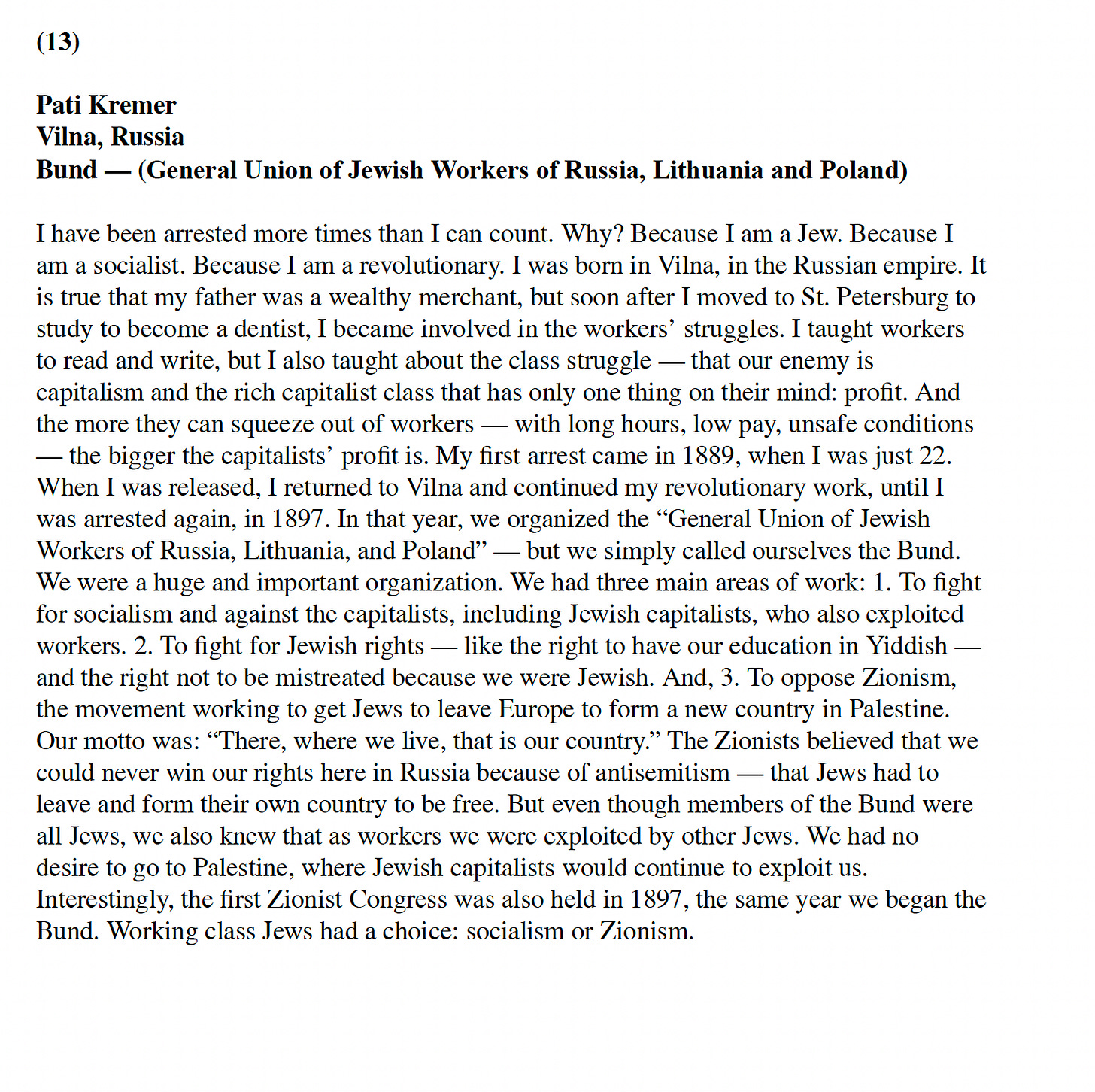 (13)

Pati Kremer
Vilna, Russia
Bund — (General Union of Jewish Workers of Russia, Lithuania and Poland)

I have been arrested more times than I can count. Why? Because I am a Jew. Because I am a socialist. Because I am a revolutionary. I was born in Vilna, in the Russian empire. It is true that my father was a wealthy merchant, but soon after I moved to St. Petersburg to study to become a dentist, I became involved in the workers' struggles. I taught workers to read and write, but I also taught about the class struggle — that our enemy is capitalism and the rich capitalist class that has only one thing on their mind: profit. And the more they can squeeze out of workers — with long hours, low pay, unsafe conditions — the bigger the capitalists' profit is. My first arrest came in 1889, when I was just 22. When I was released, I returned to Vilna and continued my revolutionary work, until I was arrested again, in 1897. In that year, we organized the "General Union of Jewish Workers of Russia, Lithuania, and Poland" — but we simply called ourselves the Bund. We were a huge and important organization. We had three main areas of work: 1. To fight for socialism and against the capitalists, including Jewish capitalists, who also exploited workers. 2. To fight for Jewish rights — like the right to have our education in Yiddish — and the right not to be mistreated because we were Jewish. And, 3. To oppose Zionism, the movement working to get Jews to leave Europe to form a new country in Palestine. Our motto was: "There, where we live, that is our country." The Zionists believed that we could never win our rights here in Russia because of antisemitism — that Jews had to leave and form their own country to be free. But even though members of the Bund were all Jews, we also knew that as workers we were exploited by other Jews. We had no desire to go to Palestine, where Jewish capitalists would continue to exploit us. Interestingly, the first Zionist Congress was also held in 1897, the same year we began the Bund. Working class Jews had a choice: socialism or Zionism.